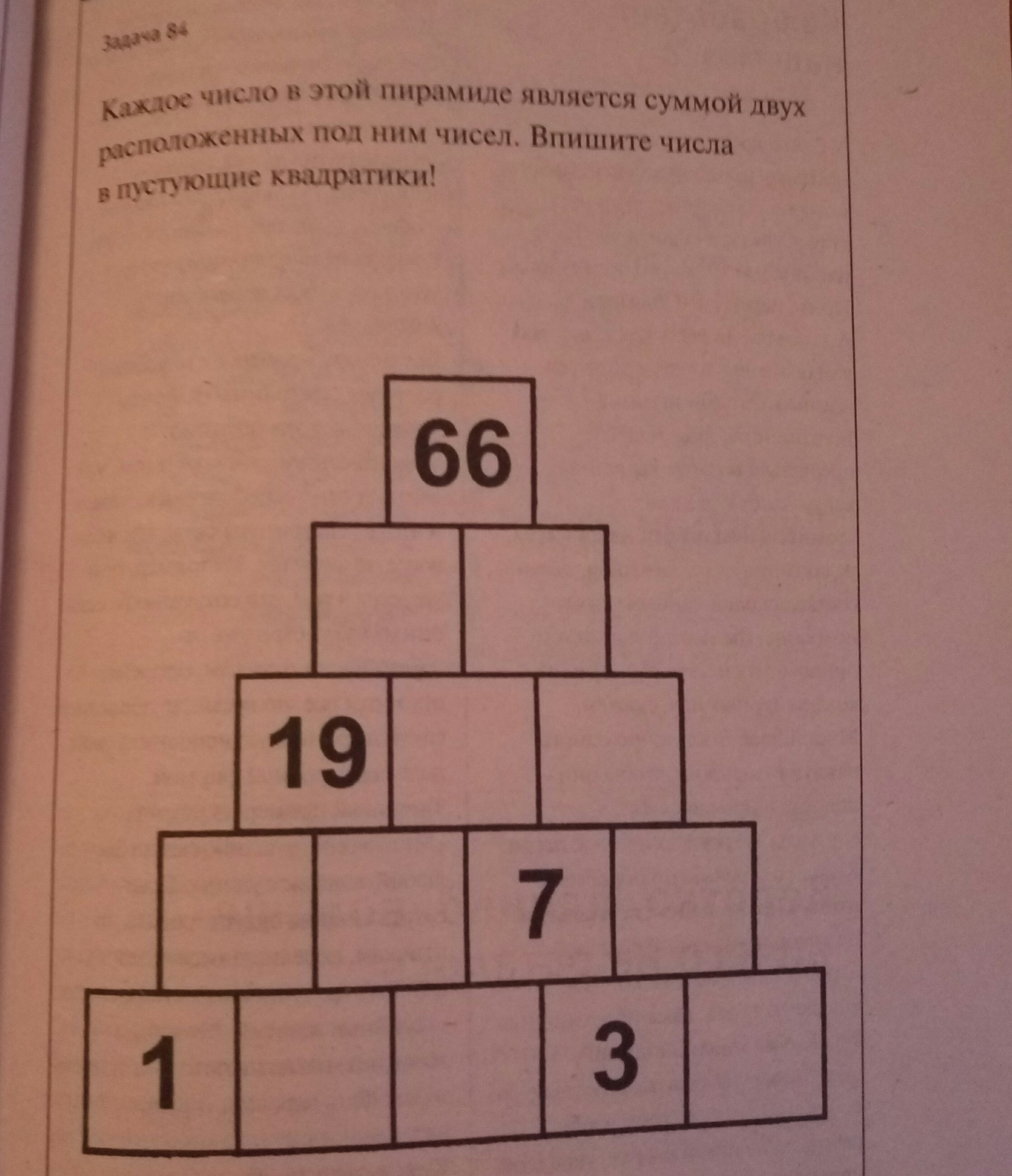 Задача 84

Каждое число в этой пирамиде является суммой двух расположенных под ним чисел. Впишите числа в пустующие квадратики!

66

19

7

1

3